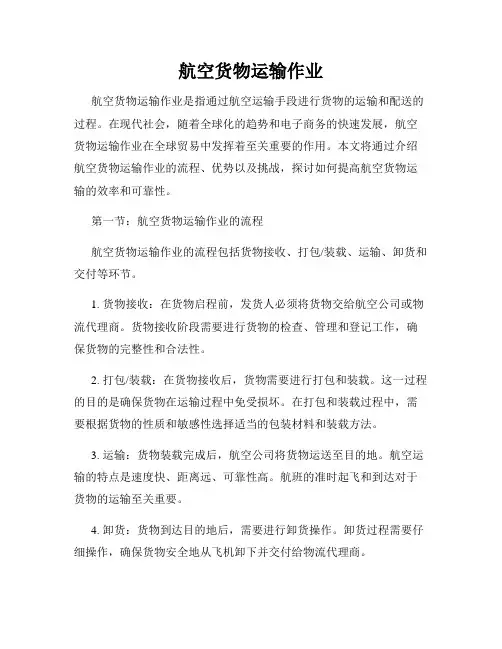 航空货物运输作业

航空货物运输作业是指通过航空运输手段进行货物的运输和配送的过程。在现代社会，随着全球化的趋势和电子商务的快速发展，航空货物运输作业在全球贸易中发挥着至关重要的作用。本文将通过介绍航空货物运输作业的流程、优势以及挑战，探讨如何提高航空货物运输的效率和可靠性。

第一节：航空货物运输作业的流程

航空货物运输作业的流程包括货物接收、打包/装载、运输、卸货和交付等环节。

1. 货物接收：在货物启程前，发货人必须将货物交给航空公司或物流代理商。货物接收阶段需要进行货物的检查、管理和登记工作，确保货物的完整性和合法性。

2. 打包/装载：在货物接收后，货物需要进行打包和装载。这一过程的目的是确保货物在运输过程中免受损坏。在打包和装载过程中，需要根据货物的性质和敏感性选择适当的包装材料和装载方法。

3. 运输：货物装载完成后，航空公司将货物运送至目的地。航空运输的特点是速度快、距离远、可靠性高。航班的准时起飞和到达对于货物的运输至关重要。

4. 卸货：货物到达目的地后，需要进行卸货操作。卸货过程需要仔细操作，确保货物安全地从飞机卸下并交付给物流代理商。